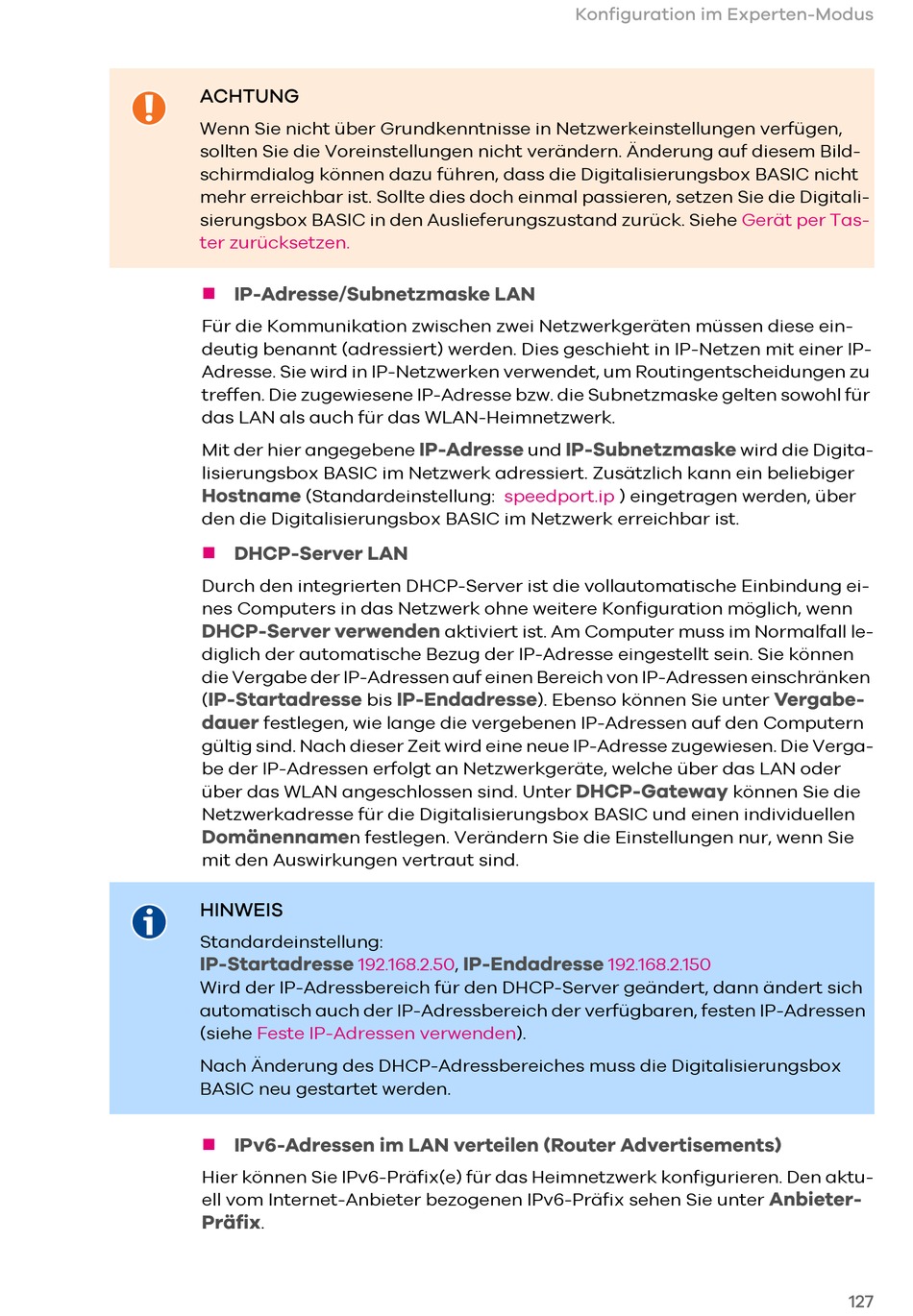 Konfiguration im Experten-Modus

ACHTUNG

Wenn Sie nicht über Grundkenntnisse in Netzwerkeinstellungen verfügen, sollten Sie die Voreinstellungen nicht verändern. Änderung auf diesem Bildschirmdialog können dazu führen, dass die Digitalisierungsbox BASIC nicht mehr erreichbar ist. Sollte dies doch einmal passieren, setzen Sie die Digitalisierungsbox BASIC in den Auslieferungszustand zurück. Siehe Gerät per Taster zurücksetzen.

IP-Adresse/Subnetzmaske LAN

Für die Kommunikation zwischen zwei Netzwerkgeräten müssen diese eindeutig benannt (adressiert) werden. Dies geschieht in IP-Netzen mit einer IP-Adresse. Sie wird in IP-Netzwerken verwendet, um Routingentscheidungen zu treffen. Die zugewiesene IP-Adresse bzw. die Subnetzmaske gelten sowohl für das LAN als auch für das WLAN-Heimnetzwerk.

Mit der hier angegebene IP-Adresse und IP-Subnetzmaske wird die Digitalisierungsbox BASIC im Netzwerk adressiert. Zusätzlich kann ein beliebiger Hostname (Standardeinstellung: speedport.ip ) eingetragen werden, über den die Digitalisierungsbox BASIC im Netzwerk erreichbar ist.

DHCP-Server LAN

Durch den integrierten DHCP-Server ist die vollautomatische Einbindung eines Computers in das Netzwerk ohne weitere Konfiguration möglich, wenn DHCP-Server verwenden aktiviert ist. Am Computer muss im Normalfall lediglich der automatische Bezug der IP-Adresse eingestellt sein. Sie können die Vergabe der IP-Adressen auf einen Bereich von IP-Adressen einschränken (IP-Startadresse bis IP-Endadresse). Ebenso können Sie unter Vergabedauer festlegen, wie lange die vergebenen IP-Adressen auf den Computern gültig sind. Nach dieser Zeit wird eine neue IP-Adresse zugewiesen. Die Vergabe der IP-Adressen erfolgt an Netzwerkgeräte, welche über das LAN oder über das WLAN angeschlossen sind. Unter DHCP-Gateway können Sie die Netzwerkadresse für die Digitalisierungsbox BASIC und einen individuellen Domänennamen festlegen. Verändern Sie die Einstellungen nur, wenn Sie mit den Auswirkungen vertraut sind.

HINWEIS

Standardeinstellung:
IP-Startadresse 192.168.2.50, IP-Endadresse 192.168.2.150
Wird der IP-Adressbereich für den DHCP-Server geändert, dann ändert sich automatisch auch der IP-Adressbereich der verfügbaren, festen IP-Adressen (siehe Feste IP-Adressen verwenden).

Nach Änderung des DHCP-Adressbereiches muss die Digitalisierungsbox BASIC neu gestartet werden.

IPv6-Adressen im LAN verteilen (Router Advertisements)

Hier können Sie IPv6-Präfix(e) für das Heimnetzwerk konfigurieren. Den aktuell vom Internet-Anbieter bezogenen IPv6-Präfix sehen Sie unter Anbieter-Präfix.

127